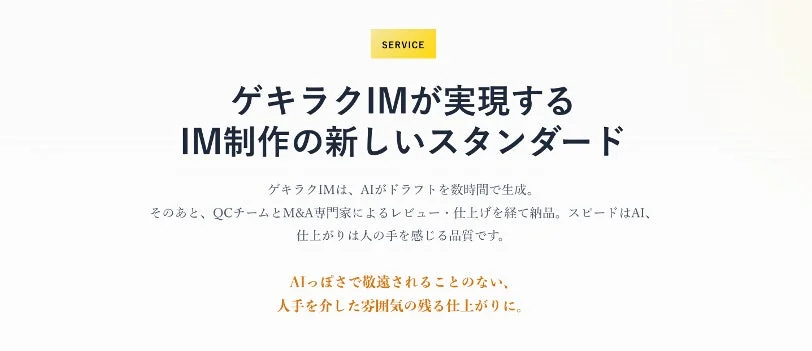 SERVICE

ゲキラクIMが実現する
IM制作の新しいスタンダード

ゲキラクIMは、AIがドラフトを数時間で生成。
そのあと、QCチームとM&A専門家によるレビュー・仕上げを経て納品。スピードはAI、
仕上がりは人の手を感じる品質です。

AIっぽさで敬遠されることのない、
人手を介した雰囲気の残る仕上がりに。